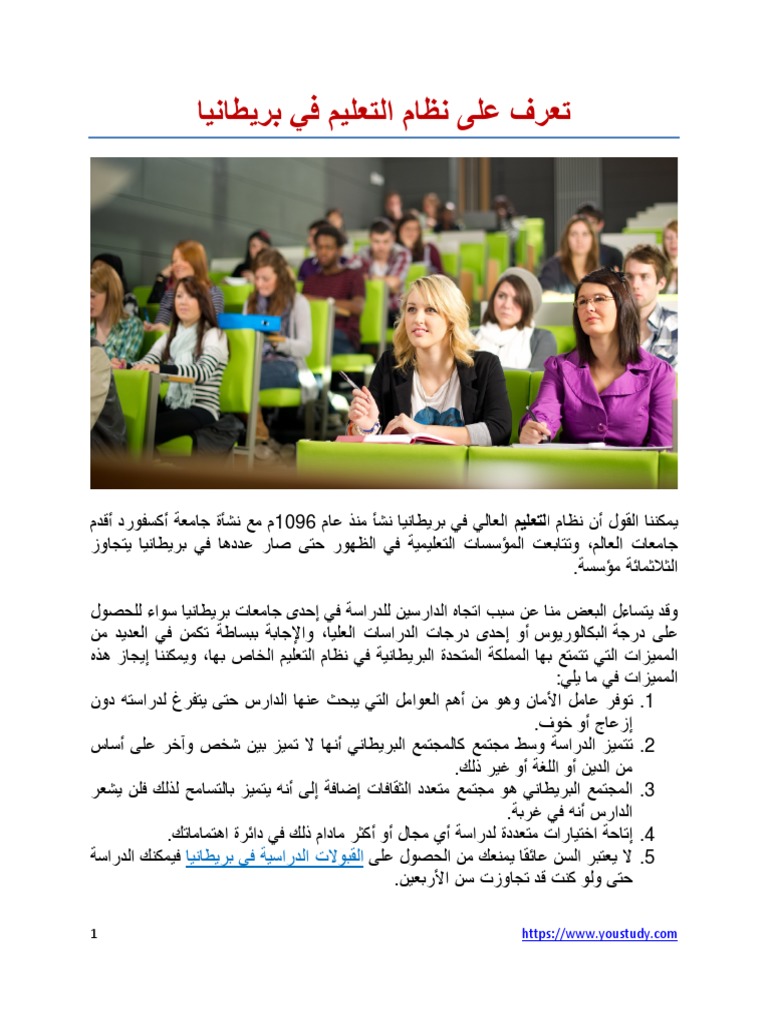 تعرف على نظام التعليم في بريطانيا

يمكننا القول أن نظام التعليم العالي في بريطانيا نشأ منذ عام 1096م مع نشأة جامعة أكسفورد أقدم جامعات العالم، وتتابعت المؤسسات التعليمية في الظهور حتى صار عددها في بريطانيا يتجاوز الثلاثمائة مؤسسة.

وقد يتساءل البعض منا عن سبب اتجاه الدارسين للدراسة في إحدى جامعات بريطانيا سواء للحصول على درجة البكالوريوس أو إحدى درجات الدراسات العليا، والإجابة ببساطة تكمن في العديد من المميزات التي تتمتع بها المملكة المتحدة البريطانية في نظام التعليم الخاص بها، ويمكننا إيجاز هذه المميزات في ما يلي:

1. توفر عامل الأمان وهو من أهم العوامل التي يبحث عنها الدارس حتى يتفرغ لدراسته دون إزعاج أو خوف.
2. تتميز الدراسة وسط مجتمع كالمجتمع البريطاني أنها لا تميز بين شخص وآخر على أساس من الدين أو اللغة أو غير ذلك.
3. المجتمع البريطاني هو مجتمع متعدد الثقافات إضافة إلى أنه يتميز بالتسامح لذلك فلن يشعر الدارس أنه في غربة.
4. إتاحة اختيارات متعددة لدراسة أي مجال أو أكثر مادام ذلك في دائرة اهتماماتك.
5. لا يعتبر السن عائقًا يمنعك من الحصول على القبولات الدراسية في بريطانيا فيمكنك الدراسة حتى ولو كنت قد تجاوزت سن الأربعين.

1 https://www.youstudy.com